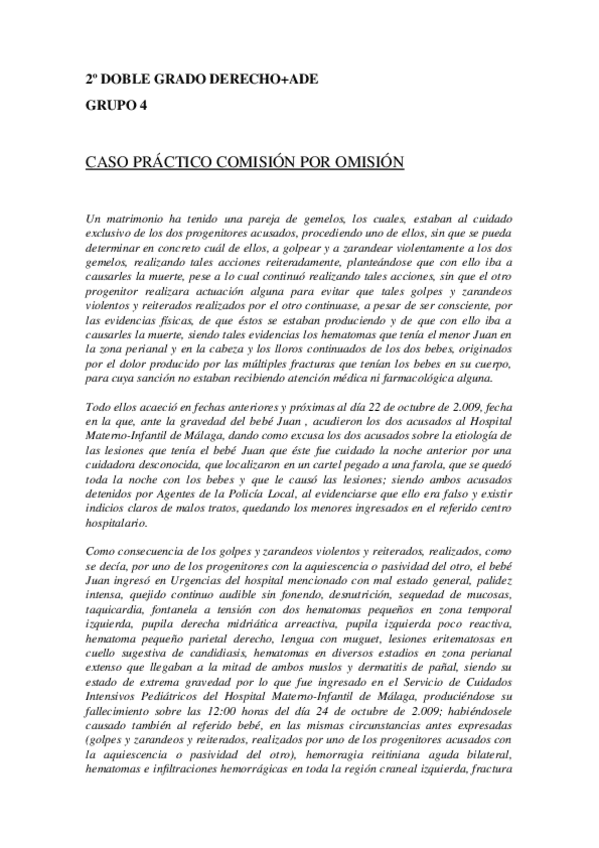 2º DOBLE GRADO DERECHO+ADE

GRUPO 4

CASO PRÁCTICO COMISIÓN POR OMISIÓN

Un matrimonio ha tenido una pareja de gemelos, los cuales, estaban al cuidado exclusivo de los dos progenitores acusados, procediendo uno de ellos, sin que se pueda determinar en concreto cuál de ellos, a golpear y a zarandear violentamente a los dos gemelos, realizando tales acciones reiteradamente, planteándose que con ello iba a causarles la muerte, pese a lo cual continuó realizando tales acciones, sin que el otro progenitor realizara actuación alguna para evitar que tales golpes y zarandeos violentos y reiterados realizados por el otro continuase, a pesar de ser consciente, por las evidencias físicas, de que éstos se estaban produciendo y de que con ello iba a causarles la muerte, siendo tales evidencias los hematomas que tenía el menor Juan en la zona perianal y en la cabeza y los lloros continuados de los dos bebes, originados por el dolor producido por las múltiples fracturas que tenían los bebes en su cuerpo, para cuya sanción no estaban recibiendo atención médica ni farmacológica alguna.

Todo ellos acaeció en fechas anteriores y próximas al día 22 de octubre de 2.009, fecha en la que, ante la gravedad del bebé Juan , acudieron los dos acusados al Hospital Materno-Infantil de Málaga, dando como excusa los dos acusados sobre la etiología de las lesiones que tenía el bebé Juan que éste fue cuidado la noche anterior por una cuidadora desconocida, que localizaron en un cartel pegado a una farola, que se quedó toda la noche con los bebes y que le causó las lesiones; siendo ambos acusados detenidos por Agentes de la Policía Local, al evidenciarse que ello era falso y existir indicios claros de malos tratos, quedando los menores ingresados en el referido centro hospitalario.

Como consecuencia de los golpes y zarandeos violentos y reiterados, realizados, como se decía, por uno de los progenitores con la aquiescencia o pasividad del otro, el bebé Juan ingresó en Urgencias del hospital mencionado con mal estado general, palidez intensa, quejido continuo audible sin fonendo, desnutrición, sequedad de mucosas, taquicardia, fontanela a tensión con dos hematomas pequeños en zona temporal izquierda, pupila derecha midriática arreactiva, pupila izquierda poco reactiva, hematoma pequeño parietal derecho, lengua con muguet, lesiones eritematosas en cuello sugestiva de candidiasis, hematomas en diversos estadios en zona perianal extenso que llegaban a la mitad de ambos muslos y dermatitis de pañal, siendo su estado de extrema gravedad por lo que fue ingresado en el Servicio de Cuidados Intensivos Pediátricos del Hospital Materno-Infantil de Málaga, produciéndose su fallecimiento sobre las 12:00 horas del día 24 de octubre de 2.009; habiéndosele causado también al referido bebé, en las mismas circunstancias antes expresadas (golpes y zarandeos y reiterados, realizados por uno de los progenitores acusados con la aquiescencia o pasividad del otro), hemorragia reitiniana aguda bilateral, hematomas e infiltraciones hemorrágicas en toda la región craneal izquierda, fractura